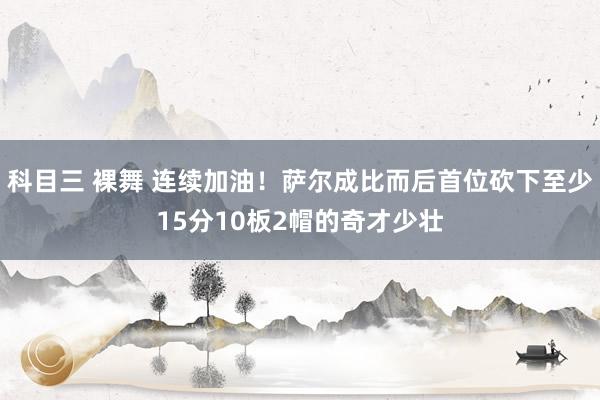 科目三 裸舞 连续加油！萨尔成比而后首位砍下至少15分10板2帽的奇才少壮